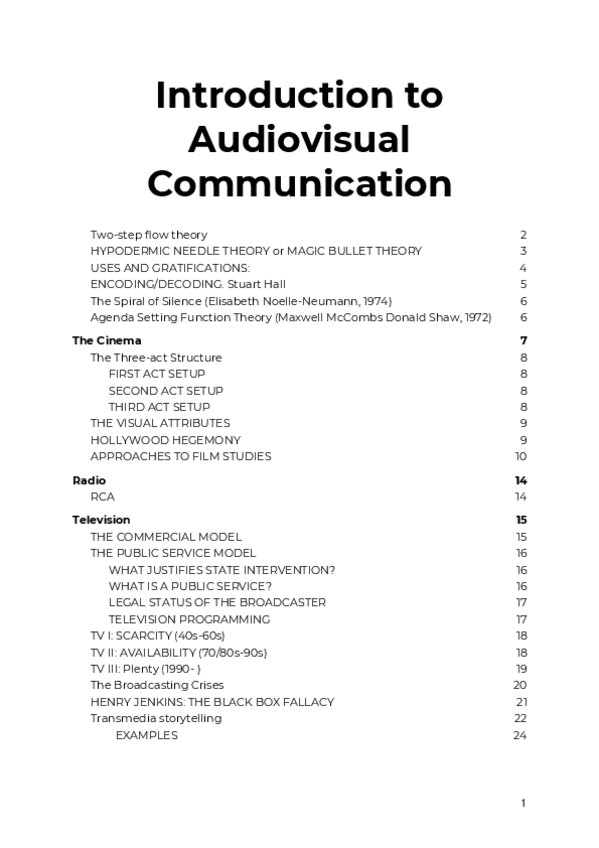 Introduction to Audiovisual Communication

Two-step flow theory 2
HYPODERMIC NEEDLE THEORY or MAGIC BULLET THEORY 3
USES AND GRATIFICATIONS: 4
ENCODING/DECODING. Stuart Hall 5
The Spiral of Silence (Elisabeth Noelle-Neumann, 1974) 6
Agenda Setting Function Theory (Maxwell McCombs Donald Shaw, 1972) 6

The Cinema 7
The Three-act Structure 8
FIRST ACT SETUP 8
SECOND ACT SETUP 8
THIRD ACT SETUP 8
THE VISUAL ATTRIBUTES 9
HOLLYWOOD HEGEMONY 9
APPROACHES TO FILM STUDIES 10

Radio 14
RCA 14

Television 15
THE COMMERCIAL MODEL 15
THE PUBLIC SERVICE MODEL 16
WHAT JUSTIFIES STATE INTERVENTION? 16
WHAT IS A PUBLIC SERVICE? 16
LEGAL STATUS OF THE BROADCASTER 17
TELEVISION PROGRAMMING 17
TV I: SCARCITY (40s-60s) 18
TV II: AVAILABILITY (70/80s-90s) 18
TV III: Plenty (1990- ) 19
The Broadcasting Crises 20
HENRY JENKINS: THE BLACK BOX FALLACY 21
Transmedia storytelling 22
EXAMPLES 24

1